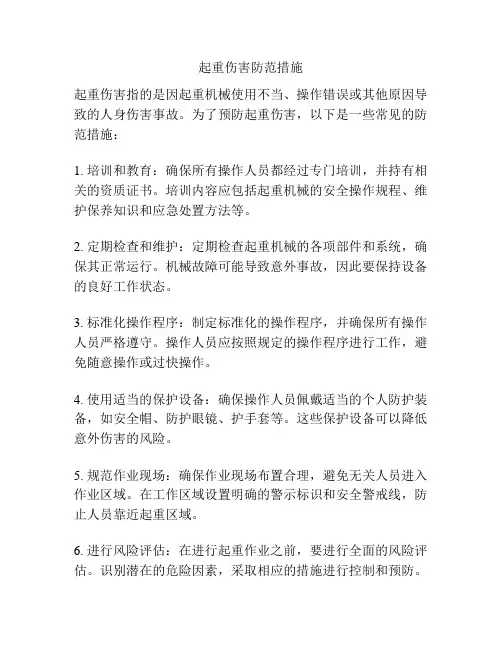 起重伤害防范措施

起重伤害指的是因起重机械使用不当、操作错误或其他原因导致的人身伤害事故。为了预防起重伤害，以下是一些常见的防范措施：

1. 培训和教育：确保所有操作人员都经过专门培训，并持有相关的资质证书。培训内容应包括起重机械的安全操作规程、维护保养知识和应急处置方法等。

2. 定期检查和维护：定期检查起重机械的各项部件和系统，确保其正常运行。机械故障可能导致意外事故，因此要保持设备的良好工作状态。

3. 标准化操作程序：制定标准化的操作程序，并确保所有操作人员严格遵守。操作人员应按照规定的操作程序进行工作，避免随意操作或过快操作。

4. 使用适当的保护设备：确保操作人员佩戴适当的个人防护装备，如安全帽、防护眼镜、护手套等。这些保护设备可以降低意外伤害的风险。

5. 规范作业现场：确保作业现场布置合理，避免无关人员进入作业区域。在工作区域设置明确的警示标识和安全警戒线，防止人员靠近起重区域。

6. 进行风险评估：在进行起重作业之前，要进行全面的风险评估。识别潜在的危险因素，采取相应的措施进行控制和预防。